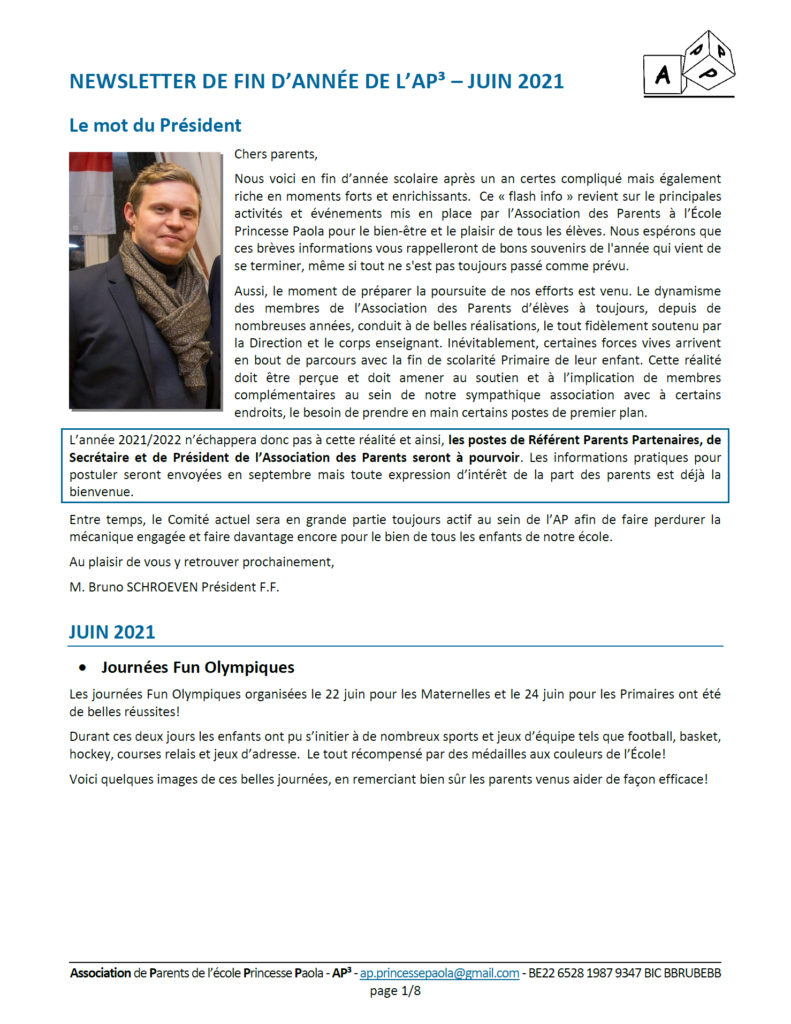 NEWSLETTER DE FIN D'ANNÉE DE L'AP³ – JUIN 2021

A P P

Le mot du Président

Chers parents,

Nous voici en fin d'année scolaire après un an certes compliqué mais également riche en moments forts et enrichissants. Ce « flash info » revient sur le principales activités et événements mis en place par l'Association des Parents à l'École Princesse Paola pour le bien-être et le plaisir de tous les élèves. Nous espérons que ces brèves informations vous rappelleront de bons souvenirs de l'année qui vient de se terminer, même si tout ne s'est pas toujours passé comme prévu.

Aussi, le moment de préparer la poursuite de nos efforts est venu. Le dynamisme des membres de l'Association des Parents d'élèves à toujours, depuis de nombreuses années, conduit à de belles réalisations, le tout fidèlement soutenu par la Direction et le corps enseignant. Inévitablement, certaines forces vives arrivent en bout de parcours avec la fin de scolarité Primaire de leur enfant. Cette réalité doit être perçue et doit amener au soutien et à l'implication de membres complémentaires au sein de notre sympathique association avec à certains endroits, le besoin de prendre en main certains postes de premier plan.

L'année 2021/2022 n'échappera donc pas à cette réalité et ainsi, les postes de Référent Parents Partenaires, de Secrétaire et de Président de l'Association des Parents seront à pourvoir. Les informations pratiques pour postuler seront envoyées en septembre mais toute expression d'intérêt de la part des parents est déjà la bienvenue.

Entre temps, le Comité actuel sera en grande partie toujours actif au sein de l'AP afin de faire perdurer la mécanique engagée et faire davantage encore pour le bien de tous les enfants de notre école.

Au plaisir de vous y retrouver prochainement,

M. Bruno SCHROEVEN Président F.F.

JUIN 2021

• Journées Fun Olympiques

Les journées Fun Olympiques organisées le 22 juin pour les Maternelles et le 24 juin pour les Primaires ont été de belles réussites!

Durant ces deux jours les enfants ont pu s'initier à de nombreux sports et jeux d'équipe tels que football, basket, hockey, courses relais et jeux d'adresse. Le tout récompensé par des médailles aux couleurs de l'École!

Voici quelques images de ces belles journées, en remerciant bien sûr les parents venus aider de façon efficace!

Association de Parents de l'école Princesse Paola - AP³ - ap.princessepaola@gmail.com - BE22 6528 1987 9347 BIC BBRUBEBB
page 1/8